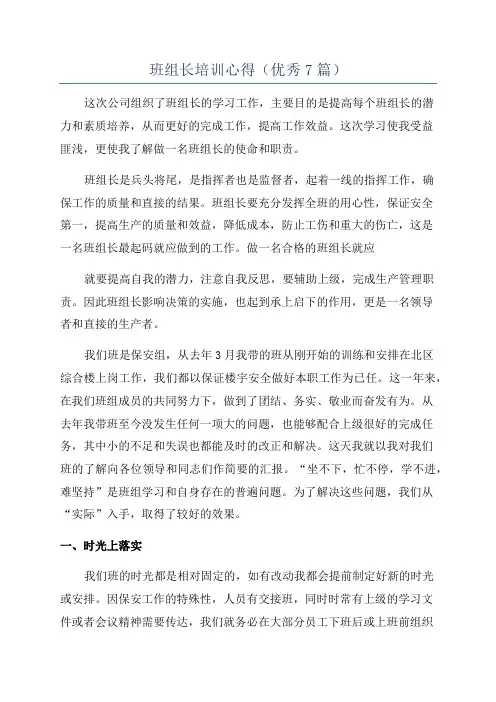 班组长培训心得（优秀7篇）

这次公司组织了班组长的学习工作，主要目的是提高每个班组长的潜力和素质培养，从而更好的完成工作，提高工作效益。这次学习使我受益匪浅，更使我了解做一名班组长的使命和职责。

班组长是兵头将尾，是指挥者也是监督者，起着一线的指挥工作，确保工作的质量和直接的结果。班组长要充分发挥全班的用心性，保证安全第一，提高生产的质量和效益，降低成本，防止工伤和重大的伤亡，这是一名班组长最起码就应做到的工作。做一名合格的班组长就应

就要提高自我的潜力，注意自我反思，要辅助上级，完成生产管理职责。因此班组长影响决策的实施，也起到承上启下的作用，更是一名领导者和直接的生产者。

我们班是保安组，从去年3月我带的班从刚开始的训练和安排在北区综合楼上岗工作，我们都以保证楼宇安全做好本职工作为己任。这一年来，在我们班组成员的共同努力下，做到了团结、务实、敬业而奋发有为。从去年我带班至今没发生任何一项大的问题，也能够配合上级很好的完成任务，其中小的不足和失误也都能及时的改正和解决。这天我就以我对我们班的了解向各位领导和同志们作简要的汇报。“坐不下，忙不停，学不进，难坚持”是班组学习和自身存在的普遍问题。为了解决这些问题，我们从“实际”入手，取得了较好的效果。

一、时光上落实

我们班的时光都是相对固定的，如有改动我都会提前制定好新的时光或安排。因保安工作的特殊性，人员有交接班，同时时常有上级的学习文件或者会议精神需要传达，我们就务必在大部分员工下班后或上班前组织